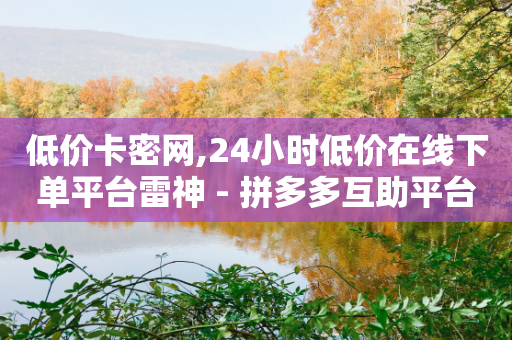 低价卡密网,24小时低价在线下单平台雷神 - 拼多多互助平台